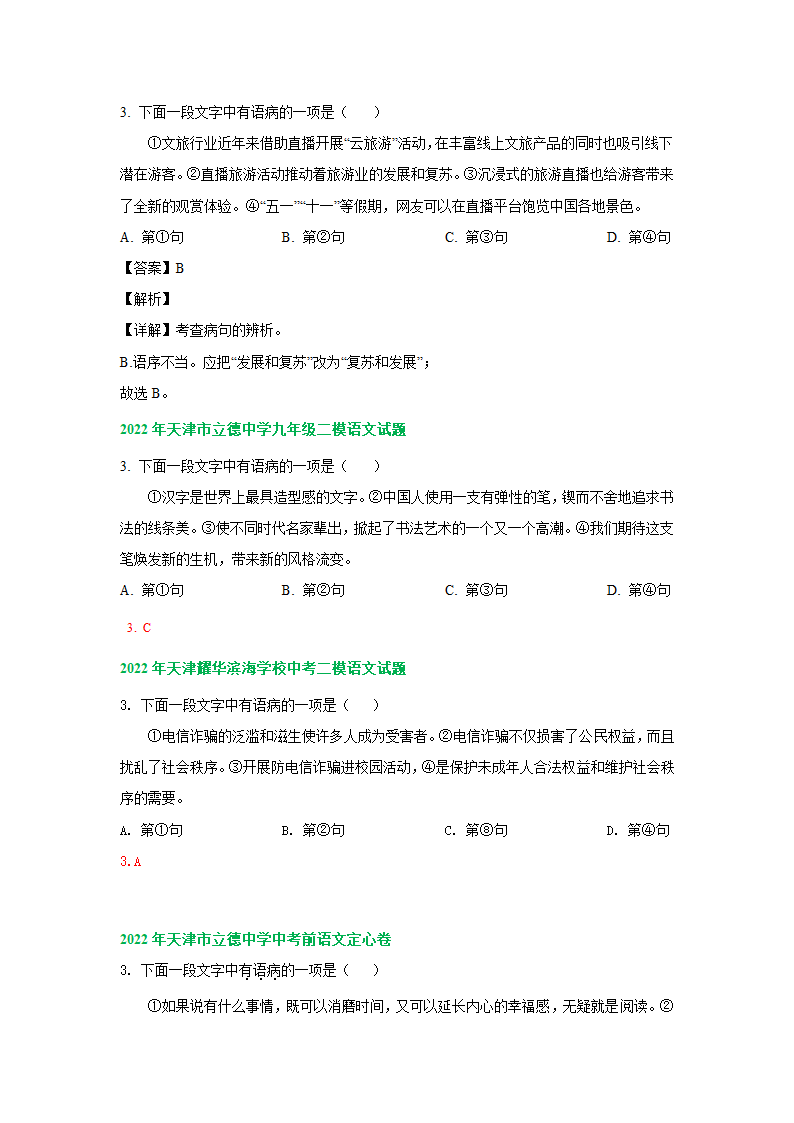 3. 下面一段文字中有语病的一项是（　　）

①文旅行业近年来借助直播开展“云旅游”活动，在丰富线上文旅产品的同时也吸引线下潜在游客。②直播旅游活动推动着旅游业的发展和复苏。③沉浸式的旅游直播也给游客带来了全新的观赏体验。④“五一”“十一”等假期，网友可以在直播平台饱览中国各地景色。

A. 第①句　　B. 第②句　　C. 第③句　　D. 第④句

【答案】B

【解析】

【详解】考查病句的辨析。

B.语序不当。应把“发展和复苏”改为“复苏和发展”；

故选 B。

2022 年天津市立德中学九年级二模语文试题

3. 下面一段文字中有语病的一项是（　　）

①汉字是世界上最具造型感的文字。②中国人使用一支有弹性的笔，锲而不舍地追求书法的线条美。③使不同时代名家辈出，掀起了书法艺术的一个又一个高潮。④我们期待这支笔焕发新的生机，带来新的风格流变。

A. 第①句　　B. 第②句　　C. 第③句　　D. 第④句

3. C

2022 年天津耀华滨海学校中考二模语文试题

3. 下面一段文字中有语病的一项是（　　）

①电信诈骗的泛滥和滋生使许多人成为受害者。②电信诈骗不仅损害了公民权益，而且扰乱了社会秩序。③开展防电信诈骗进校园活动，④是保护未成年人合法权益和维护社会秩序的需要。

A. 第①句　　B. 第②句　　C. 第③句　　D. 第④句

3. A

2022 年天津市立德中学中考前语文定心卷

3. 下面一段文字中有语病的一项是（　　）

①如果说有什么事情，既可以消磨时间，又可以延长内心的幸福感，无疑就是阅读。②